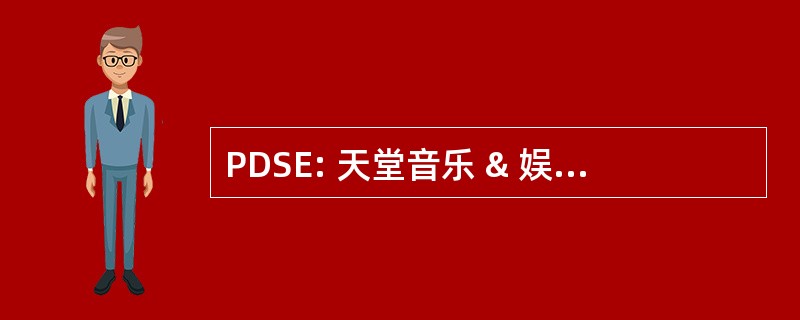 PDSE: 天堂音乐 & 娱...